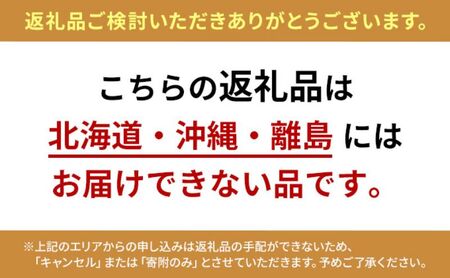 返礼品ご検討いただきありがとうございます。

こちらの返礼品は
北海道・沖縄・離島 には
お届けできない品です。

※上記のエリアからの申し込みは返礼品の手配ができないため、「キャンセル」または「寄附のみ」とさせていただきます。予めご了承ください。